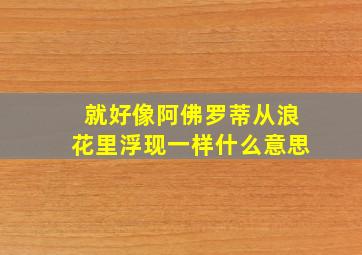 就好像阿佛罗蒂从浪花里浮现一样什么意思